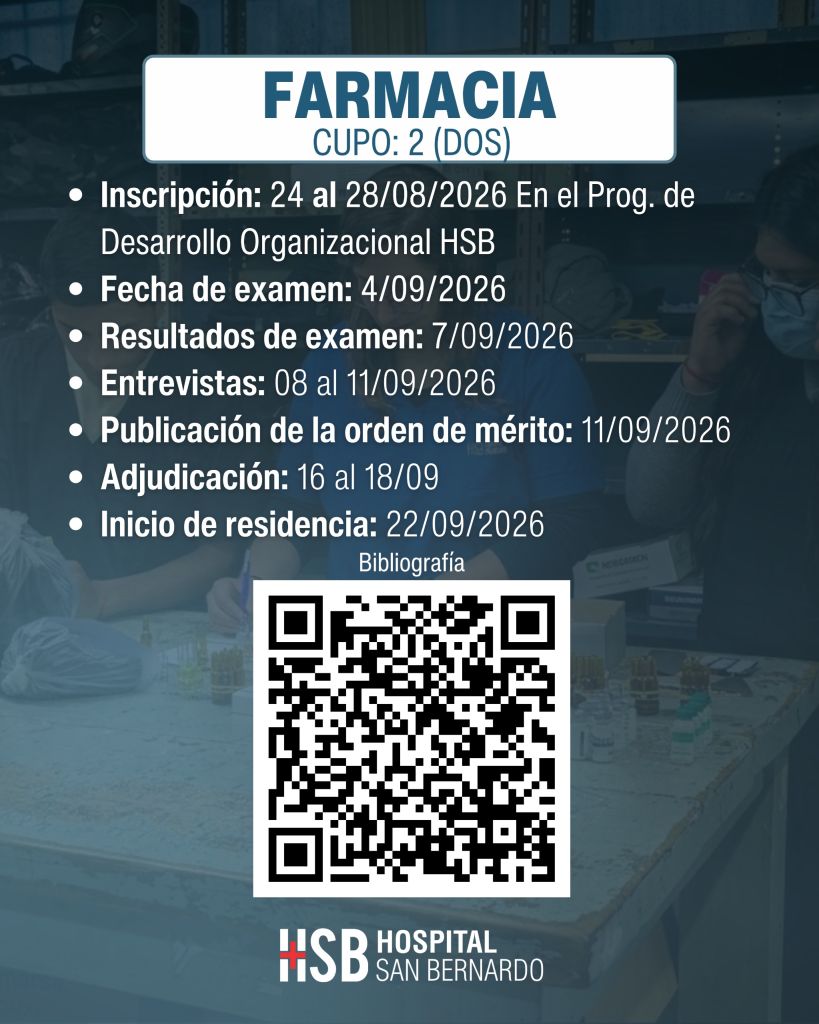 FARMACIA
CUPO: 2 (DOS)

• Inscripción: 24 al 28/08/2026 En el Prog. de Desarrollo Organizacional HSB
• Fecha de examen: 4/09/2026
• Resultados de examen: 7/09/2026
• Entrevistas: 08 al 11/09/2026
• Publicación de la orden de mérito: 11/09/2026
• Adjudicación: 16 al 18/09
• Inicio de residencia: 22/09/2026

Bibliografía

HSB HOSPITAL
SAN BERNARDO